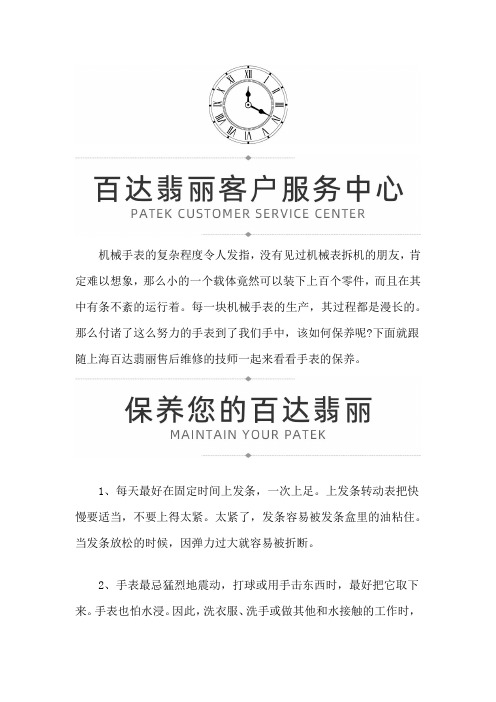 百达翡丽客户服务中心
PATEK CUSTOMER SERVICE CENTER

机械手表的复杂程度令人发指，没有见过机械表拆机的朋友，肯定难以想象，那么小的一个载体竟然可以装下上百个零件，而且在其中有条不紊的运行着。每一块机械手表的生产，其过程都是漫长的。那么付诸了这么努力的手表到了我们手中，该如何保养呢?下面就跟随上海百达翡丽售后维修的技师一起来看看手表的保养。

保养您的百达翡丽
MAINTAIN YOUR PATEK

1、每天最好在固定时间上发条，一次上足。上发条转动表把快慢要适当，不要上得太紧。太紧了，发条容易被发条盒里的油粘住。当发条放松的时候，因弹力过大就容易被折断。

2、手表最忌猛烈地震动，打球或用手击东西时，最好把它取下来。手表也怕水浸。因此，洗衣服、洗手或做其他和水接触的工作时，